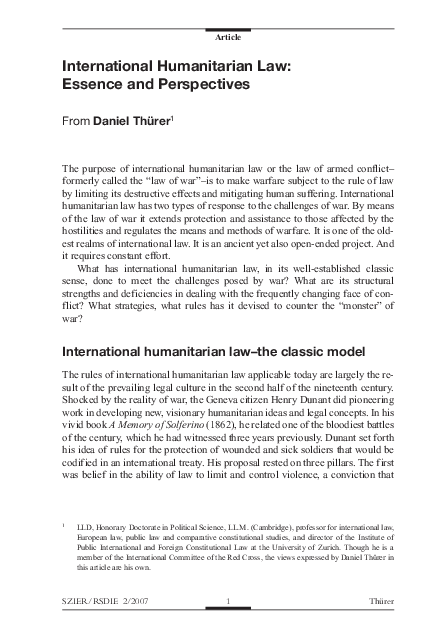 Article

International Humanitarian Law: Essence and Perspectives

From Daniel Thürer$^{1}$

The purpose of international humanitarian law or the law of armed conflict–formerly called the "law of war"–is to make warfare subject to the rule of law by limiting its destructive effects and mitigating human suffering. International humanitarian law has two types of response to the challenges of war. By means of the law of war it extends protection and assistance to those affected by the hostilities and regulates the means and methods of warfare. It is one of the oldest realms of international law. It is an ancient yet also open-ended project. And it requires constant effort.

What has international humanitarian law, in its well-established classic sense, done to meet the challenges posed by war? What are its structural strengths and deficiencies in dealing with the frequently changing face of conflict? What strategies, what rules has it devised to counter the "monster" of war?

International humanitarian law–the classic model

The rules of international humanitarian law applicable today are largely the result of the prevailing legal culture in the second half of the nineteenth century. Shocked by the reality of war, the Geneva citizen Henry Dunant did pioneering work in developing new, visionary humanitarian ideas and legal concepts. In his vivid book A Memory of Solferino (1862), he related one of the bloodiest battles of the century, which he had witnessed three years previously. Dunant set forth his idea of rules for the protection of wounded and sick soldiers that would be codified in an international treaty. His proposal rested on three pillars. The first was belief in the ability of law to limit and control violence, a conviction that

$^{1}$ LLD, Honorary Doctorate in Political Science, LL.M. (Cambridge), professor for international law, European law, public law and comparative constitutional studies, and director of the Institute of Public International and Foreign Constitutional Law at the University of Zurich. Though he is a member of the International Committee of the Red Cross, the views expressed by Daniel Thürer in this article are his own.

SZIER / RSDIE 2/2007 1 Thürer